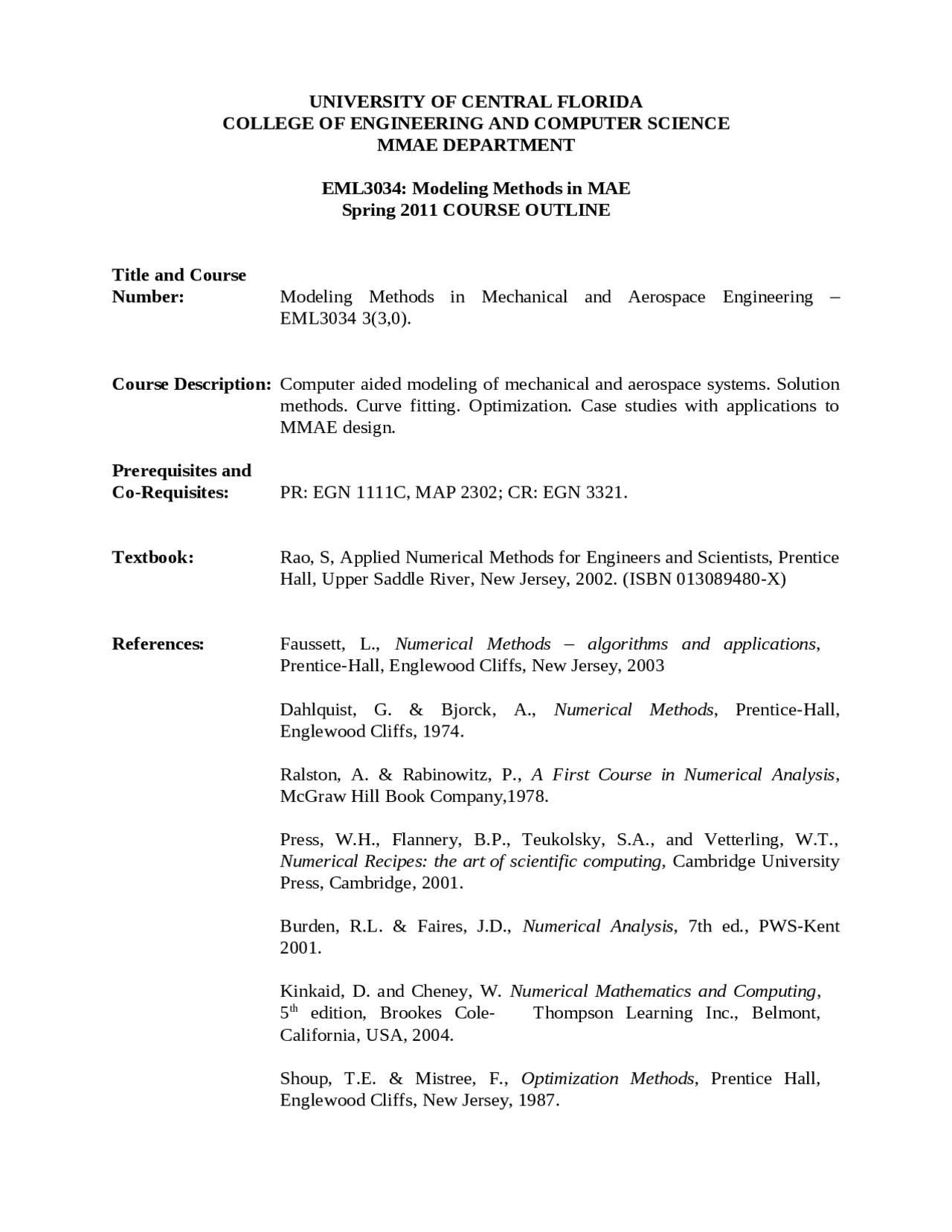 UNIVERSITY OF CENTRAL FLORIDA
COLLEGE OF ENGINEERING AND COMPUTER SCIENCE
MMAE DEPARTMENT

EML3034: Modeling Methods in MAE
Spring 2011 COURSE OUTLINE

Title and Course Number: Modeling Methods in Mechanical and Aerospace Engineering – EML3034 3(3,0).

Course Description: Computer aided modeling of mechanical and aerospace systems. Solution methods. Curve fitting. Optimization. Case studies with applications to MMAE design.

Prerequisites and Co-Requisites: PR: EGN 1111C, MAP 2302; CR: EGN 3321.

Textbook: Rao, S, Applied Numerical Methods for Engineers and Scientists, Prentice Hall, Upper Saddle River, New Jersey, 2002. (ISBN 013089480-X)

References: Faussett, L., Numerical Methods – algorithms and applications, Prentice-Hall, Englewood Cliffs, New Jersey, 2003

Dahlquist, G. & Bjorck, A., Numerical Methods, Prentice-Hall, Englewood Cliffs, 1974.

Ralston, A. & Rabinowitz, P., A First Course in Numerical Analysis, McGraw Hill Book Company,1978.

Press, W.H., Flannery, B.P., Teukolsky, S.A., and Vetterling, W.T., Numerical Recipes: the art of scientific computing, Cambridge University Press, Cambridge, 2001.

Burden, R.L. & Faires, J.D., Numerical Analysis, 7th ed., PWS-Kent 2001.

Kinkaid, D. and Cheney, W. Numerical Mathematics and Computing, 5$^{th}$ edition, Brookes Cole- Thompson Learning Inc., Belmont, California, USA, 2004.

Shoup, T.E. & Mistree, F., Optimization Methods, Prentice Hall, Englewood Cliffs, New Jersey, 1987.